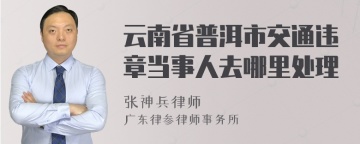 云南省普洱市交通违章当事人去哪里处理

张神兵律师
广东律参律师事务所